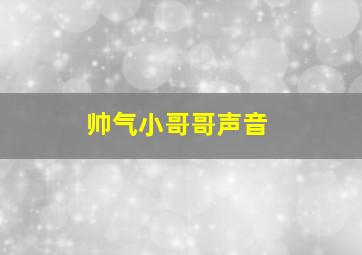 帅气小哥哥声音